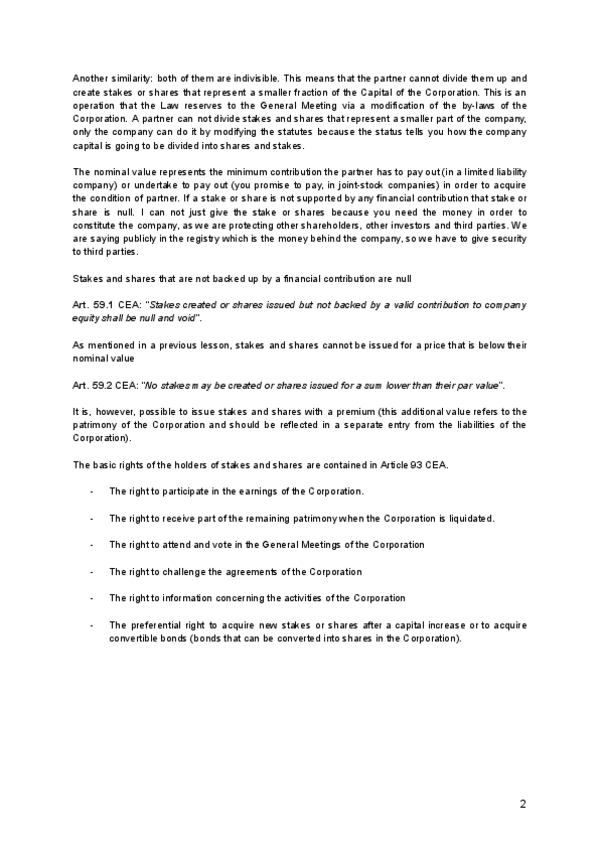 Another similarity: both of them are indivisible. This means that the partner cannot divide them up and create stakes or shares that represent a smaller fraction of the Capital of the Corporation. This is an operation that the Law reserves to the General Meeting via a modification of the by-laws of the Corporation. A partner can not divide stakes and shares that represent a smaller part of the company, only the company can do it by modifying the statutes because the status tells you how the company capital is going to be divided into shares and stakes.

The nominal value represents the minimum contribution the partner has to pay out (in a limited liability company) or undertake to pay out (you promise to pay, in joint-stock companies) in order to acquire the condition of partner. If a stake or share is not supported by any financial contribution that stake or share is null. I can not just give the stake or shares because you need the money in order to constitute the company, as we are protecting other shareholders, other investors and third parties. We are saying publicly in the registry which is the money behind the company, so we have to give security to third parties.

Stakes and shares that are not backed up by a financial contribution are null

Art. 59.1 CEA: "Stakes created or shares issued but not backed by a valid contribution to company equity shall be null and void".

As mentioned in a previous lesson, stakes and shares cannot be issued for a price that is below their nominal value

Art. 59.2 CEA: "No stakes may be created or shares issued for a sum lower than their par value".

It is, however, possible to issue stakes and shares with a premium (this additional value refers to the patrimony of the Corporation and should be reflected in a separate entry from the liabilities of the Corporation).

The basic rights of the holders of stakes and shares are contained in Article 93 CEA.

- The right to participate in the earnings of the Corporation.

- The right to receive part of the remaining patrimony when the Corporation is liquidated.

- The right to attend and vote in the General Meetings of the Corporation

- The right to challenge the agreements of the Corporation

- The right to information concerning the activities of the Corporation

- The preferential right to acquire new stakes or shares after a capital increase or to acquire convertible bonds (bonds that can be converted into shares in the Corporation).

2